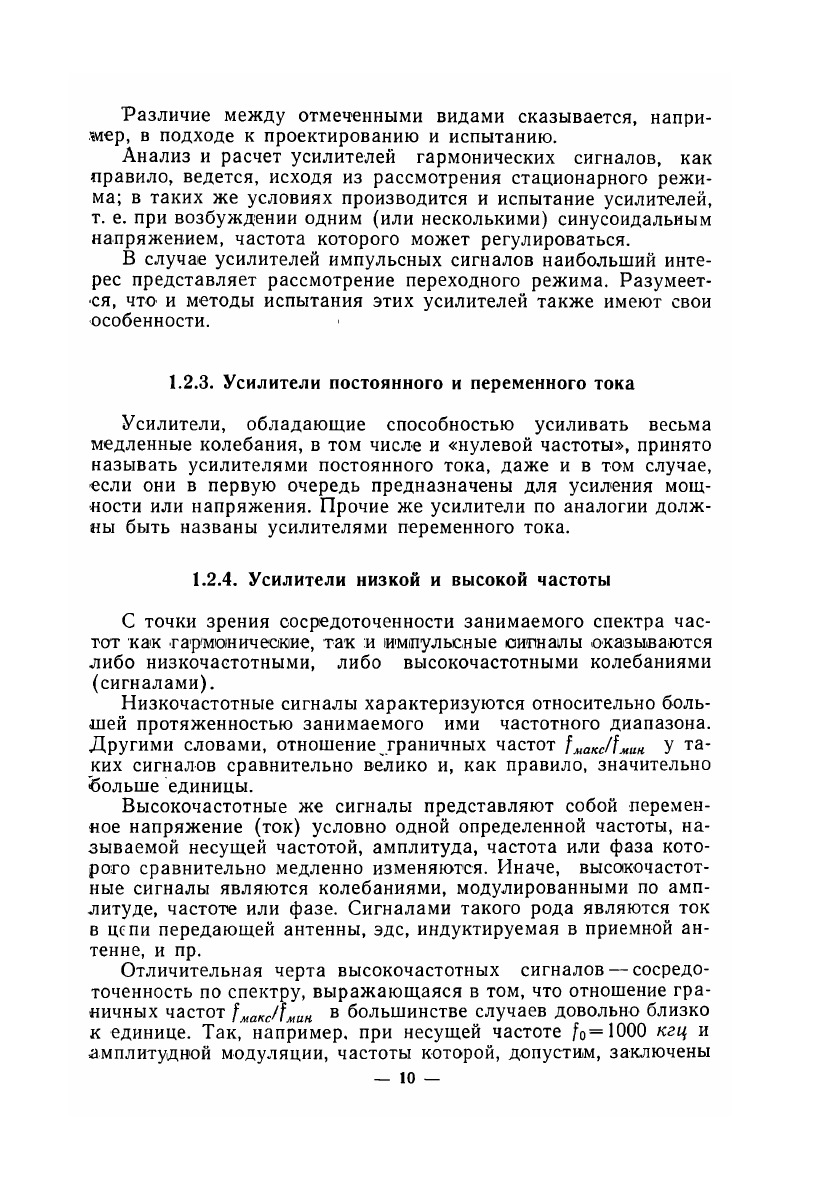 Различие между отмеченными видами сказывается, например, в подходе к проектированию и испытанию.

Анализ и расчет усилителей гармонических сигналов, как правило, ведется, исходя из рассмотрения стационарного режима; в таких же условиях производится и испытание усилителей, т. е. при возбуждении одним (или несколькими) синусоидальным напряжением, частота которого может регулироваться.

В случае усилителей импульсных сигналов наибольший интерес представляет рассмотрение переходного режима. Разумеется, что и методы испытания этих усилителей также имеют свои особенности.

1.2.3. Усилители постоянного и переменного тока

Усилители, обладающие способностью усиливать весьма медленные колебания, в том числе и «нулевой частоты», принято называть усилителями постоянного тока, даже и в том случае, если они в первую очередь предназначены для усиления мощности или напряжения. Прочие же усилители по аналогии должны быть названы усилителями переменного тока.

1.2.4. Усилители низкой и высокой частоты

С точки зрения сосредоточенности занимаемого спектра частот как гармонические, так и импульсные сигналы оказываются либо низкочастотными, либо высокочастотными колебаниями (сигналами).

Низкочастотные сигналы характеризуются относительно большей протяженностью занимаемого ими частотного диапазона. Другими словами, отношение граничных частот $f_{макс}/f_{мин}$ у таких сигналов сравнительно велико и, как правило, значительно больше единицы.

Высокочастотные же сигналы представляют собой переменное напряжение (ток) условно одной определенной частоты, называемой несущей частотой, амплитуда, частота или фаза которого сравнительно медленно изменяются. Иначе, высокочастотные сигналы являются колебаниями, модулированными по амплитуде, частоте или фазе. Сигналами такого рода являются ток в цепи передающей антенны, эдс, индуктируемая в приемной антенне, и пр.

Отличительная черта высокочастотных сигналов — сосредоточенность по спектру, выражающаяся в том, что отношение граничных частот $f_{макс}/f_{мин}$ в большинстве случаев довольно близко к единице. Так, например, при несущей частоте $f_0 = 1000$ кгц и амплитудной модуляции, частоты которой, допустим, заключены

— 10 —